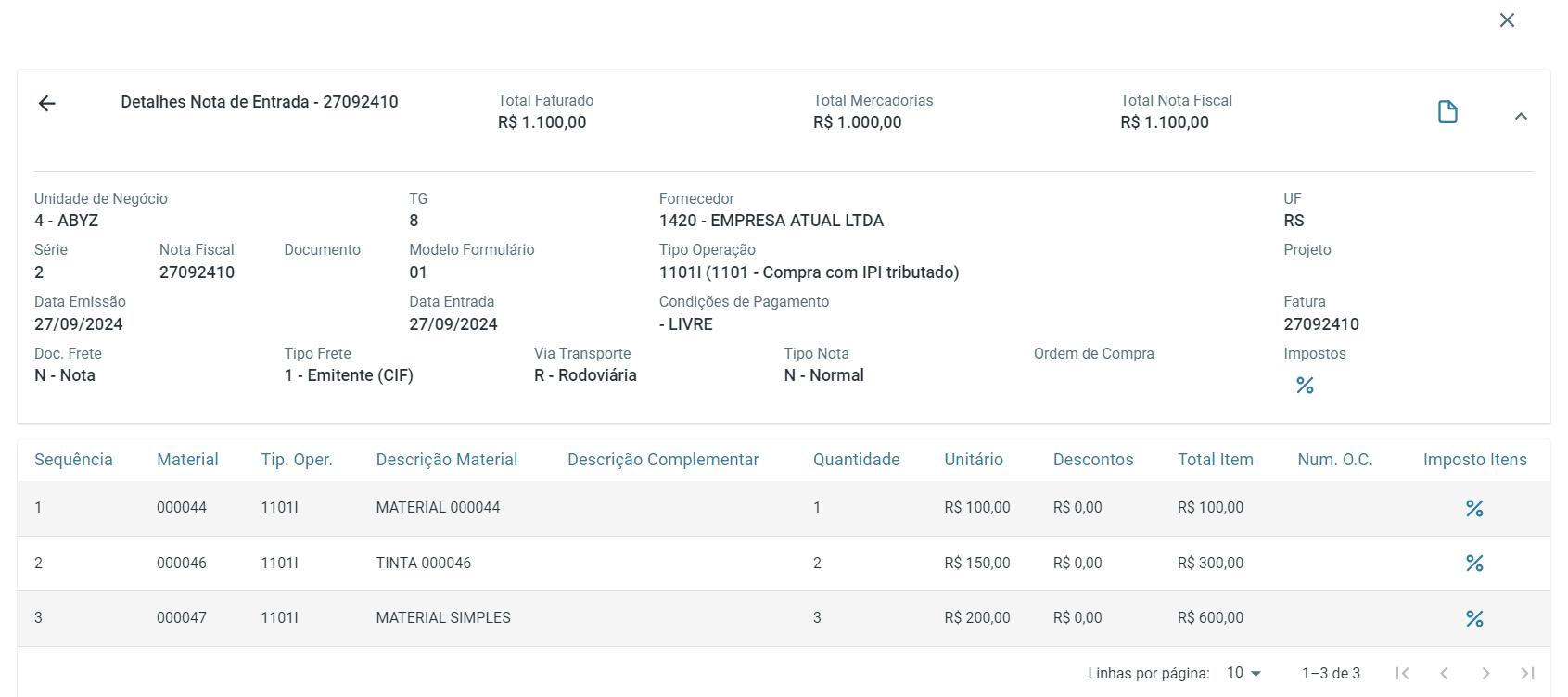 Detalhes Nota de Entrada - 27092410

Total Faturado
R$ 1.100,00

Total Mercadorias
R$ 1.000,00

Total Nota Fiscal
R$ 1.100,00

Unidade de Negócio
4 - ABYZ

TG
8

Fornecedor
1420 - EMPRESA ATUAL LTDA

UF
RS

Série
2

Nota Fiscal
27092410

Documento

Modelo Formulário
01

Tipo Operação
1101I (1101 - Compra com IPI tributado)

Projeto

Data Emissão
27/09/2024

Data Entrada
27/09/2024

Condições de Pagamento
- LIVRE

Fatura
27092410

Doc. Frete
N - Nota

Tipo Frete
1 - Emitente (CIF)

Via Transporte
R - Rodoviária

Tipo Nota
N - Normal

Ordem de Compra

Impostos
%

| Sequência | Material | Tip. Oper. | Descrição Material | Descrição Complementar | Quantidade | Unitário | Descontos | Total Item | Num. O.C. | Imposto Itens |
|---|---|---|---|---|---|---|---|---|---|---|
| 1 | 000044 | 1101I | MATERIAL 000044 | | 1 | R$ 100,00 | R$ 0,00 | R$ 100,00 | | % |
| 2 | 000046 | 1101I | TINTA 000046 | | 2 | R$ 150,00 | R$ 0,00 | R$ 300,00 | | % |
| 3 | 000047 | 1101I | MATERIAL SIMPLES | | 3 | R$ 200,00 | R$ 0,00 | R$ 600,00 | | % |

Linhas por página: 10 1–3 de 3